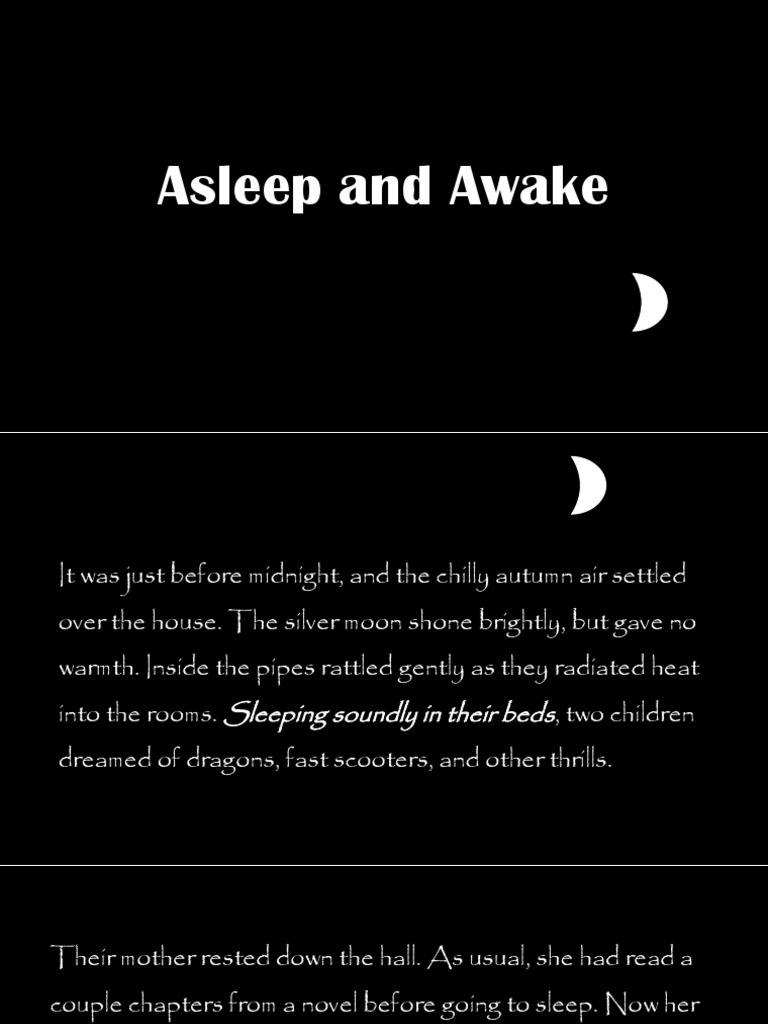 Asleep and Awake

It was just before midnight, and the chilly autumn air settled over the house. The silver moon shone brightly, but gave no warmth. Inside the pipes rattled gently as they radiated heat into the rooms. Sleeping soundly in their beds, two children dreamed of dragons, fast scooters, and other thrills.

Their mother rested down the hall. As usual, she had read a couple chapters from a novel before going to sleep. Now her